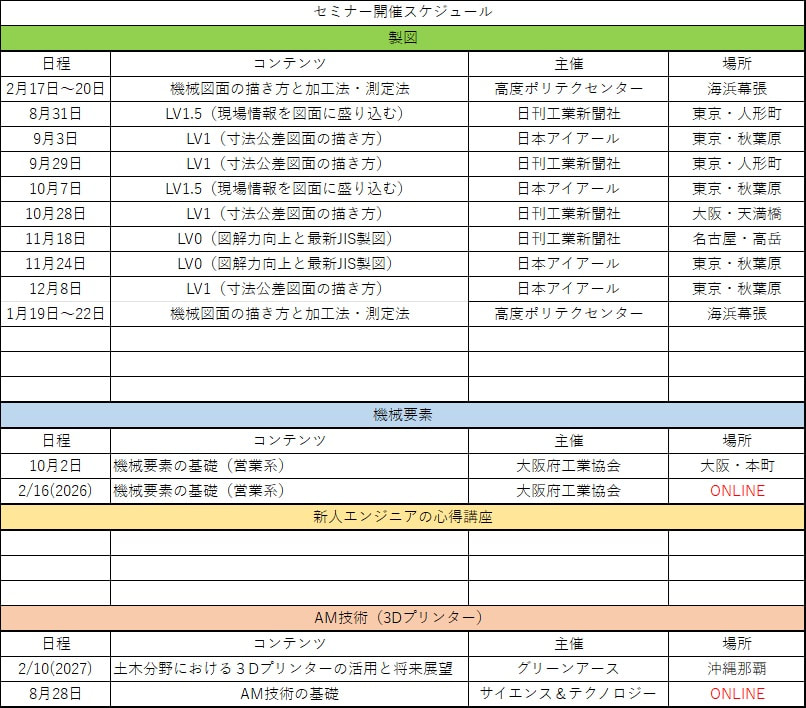 セミナー開催スケジュール

製図

| 日程 | コンテンツ | 主催 | 場所 |
|---|---|---|---|
| 2月17日～20日 | 機械図面の描き方と加工法・測定法 | 高度ポリテクセンター | 海浜幕張 |
| 8月31日 | LV1.5（現場情報を図面に盛り込む） | 日刊工業新聞社 | 東京・人形町 |
| 9月3日 | LV1（寸法公差図面の描き方） | 日本アイアール | 東京・秋葉原 |
| 9月29日 | LV1（寸法公差図面の描き方） | 日刊工業新聞社 | 東京・人形町 |
| 10月7日 | LV1.5（現場情報を図面に盛り込む） | 日本アイアール | 東京・秋葉原 |
| 10月28日 | LV1（寸法公差図面の描き方） | 日刊工業新聞社 | 大阪・天満橋 |
| 11月18日 | LV0（図解力向上と最新JIS製図） | 日刊工業新聞社 | 名古屋・高岳 |
| 11月24日 | LV0（図解力向上と最新JIS製図） | 日本アイアール | 東京・秋葉原 |
| 12月8日 | LV1（寸法公差図面の描き方） | 日本アイアール | 東京・秋葉原 |
| 1月19日～22日 | 機械図面の描き方と加工法・測定法 | 高度ポリテクセンター | 海浜幕張 |
| | | | |
| | | | |
| | | | |

機械要素

| 日程 | コンテンツ | 主催 | 場所 |
|---|---|---|---|
| 10月2日 | 機械要素の基礎（営業系） | 大阪府工業協会 | 大阪・本町 |
| 2/16(2026) | 機械要素の基礎（営業系） | 大阪府工業協会 | ONLINE |

新人エンジニアの心得講座

| | | | |
|---|---|---|---|
| | | | |
| | | | |
| | | | |

AM技術（3Dプリンター）

| 日程 | コンテンツ | 主催 | 場所 |
|---|---|---|---|
| 2/10(2027) | 土木分野における３Dプリンターの活用と将来展望 | グリーンアース | 沖縄那覇 |
| 8月28日 | AM技術の基礎 | サイエンス＆テクノロジー | ONLINE |